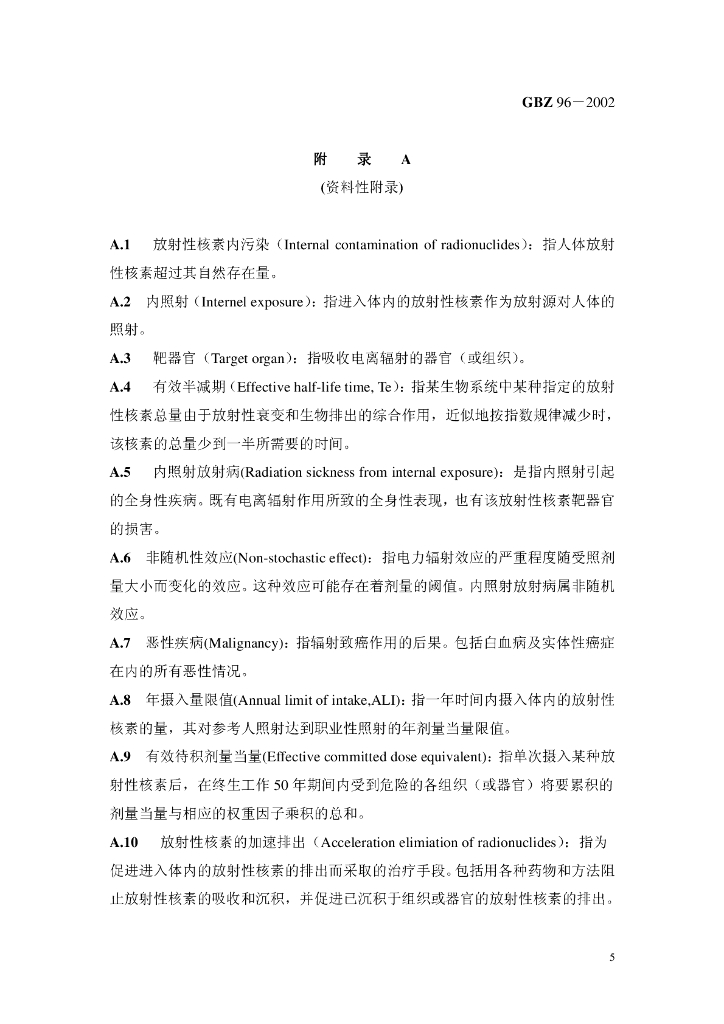 GBZ 96－2002

附 录 A

(资料性附录)

A.1 放射性核素内污染（Internal contamination of radionuclides）：指人体放射性核素超过其自然存在量。

A.2 内照射（Internel exposure）：指进入体内的放射性核素作为放射源对人体的照射。

A.3 靶器官（Target organ）：指吸收电离辐射的器官（或组织）。

A.4 有效半减期（Effective half-life time, Te）：指某生物系统中某种指定的放射性核素总量由于放射性衰变和生物排出的综合作用，近似地按指数规律减少时，该核素的总量少到一半所需要的时间。

A.5 内照射放射病(Radiation sickness from internal exposure)：是指内照射引起的全身性疾病。既有电离辐射作用所致的全身性表现，也有该放射性核素靶器官的损害。

A.6 非随机性效应(Non-stochastic effect)：指电力辐射效应的严重程度随受照剂量大小而变化的效应。这种效应可能存在着剂量的阈值。内照射放射病属非随机效应。

A.7 恶性疾病(Malignancy)：指辐射致癌作用的后果。包括白血病及实体性癌症在内的所有恶性情况。

A.8 年摄入量限值(Annual limit of intake,ALI)：指一年时间内摄入体内的放射性核素的量，其对参考人照射达到职业性照射的年剂量当量限值。

A.9 有效待积剂量当量(Effective committed dose equivalent)：指单次摄入某种放射性核素后，在终生工作 50 年期间内受到危险的各组织（或器官）将要累积的剂量当量与相应的权重因子乘积的总和。

A.10 放射性核素的加速排出（Acceleration elimiation of radionuclides）：指为促进进入体内的放射性核素的排出而采取的治疗手段。包括用各种药物和方法阻止放射性核素的吸收和沉积，并促进已沉积于组织或器官的放射性核素的排出。

5